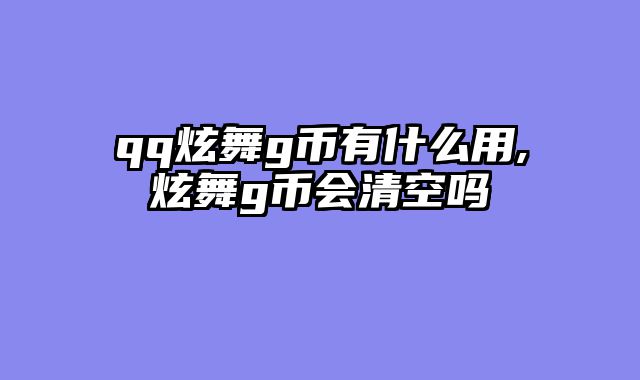 qq炫舞g币有什么用，
炫舞g币会清空吗